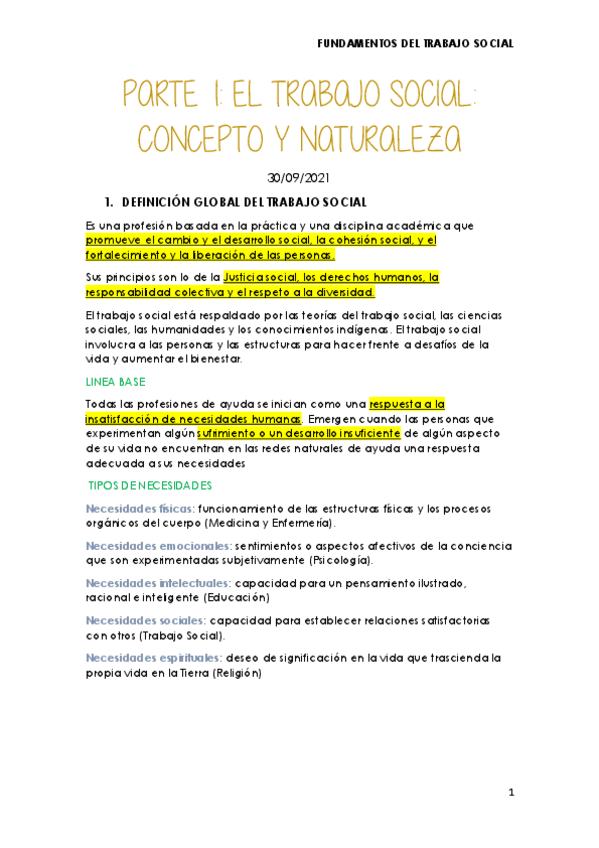 FUNDAMENTOS DEL TRABAJO SOCIAL

PARTE 1: EL TRABAJO SOCIAL: CONCEPTO Y NATURALEZA

30/09/2021

1. DEFINICIÓN GLOBAL DEL TRABAJO SOCIAL

Es una profesión basada en la práctica y una disciplina académica que promueve el cambio y el desarrollo social, la cohesión social, y el fortalecimiento y la liberación de las personas.

Sus principios son lo de la Justicia social, los derechos humanos, la responsabilidad colectiva y el respeto a la diversidad.

El trabajo social está respaldado por las teorías del trabajo social, las ciencias sociales, las humanidades y los conocimientos indígenas. El trabajo social involucra a las personas y las estructuras para hacer frente a desafíos de la vida y aumentar el bienestar.

LINEA BASE

Todas las profesiones de ayuda se inician como una respuesta a la insatisfacción de necesidades humanas. Emergen cuando las personas que experimentan algún sufrimiento o un desarrollo insuficiente de algún aspecto de su vida no encuentran en las redes naturales de ayuda una respuesta adecuada a sus necesidades

TIPOS DE NECESIDADES

Necesidades físicas: funcionamiento de las estructuras físicas y los procesos orgánicos del cuerpo (Medicina y Enfermería).

Necesidades emocionales: sentimientos o aspectos afectivos de la conciencia que son experimentadas subjetivamente (Psicología).

Necesidades intelectuales: capacidad para un pensamiento ilustrado, racional e inteligente (Educación)

Necesidades sociales: capacidad para establecer relaciones satisfactorias con otros (Trabajo Social).

Necesidades espirituales: deseo de significación en la vida que trascienda la propia vida en la Tierra (Religión)

1